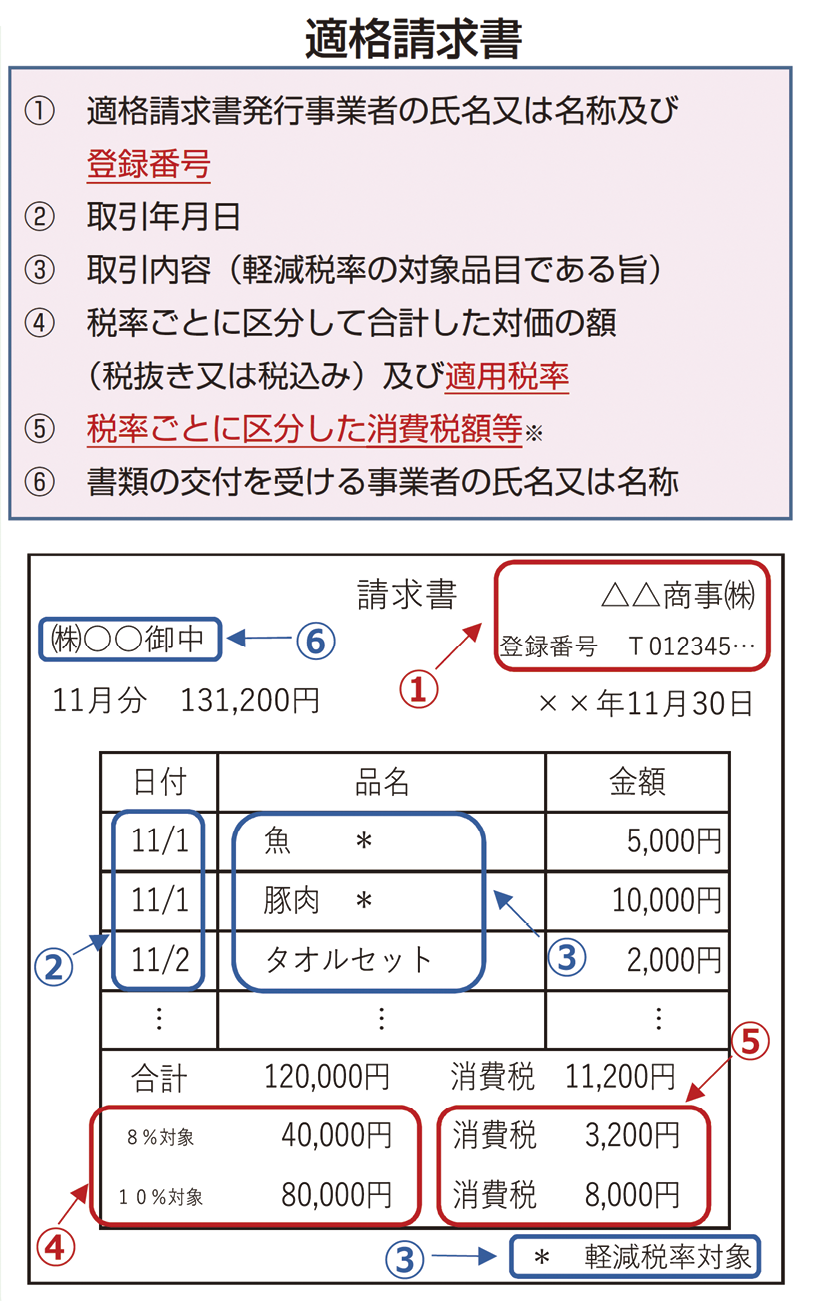 適格請求書

① 適格請求書発行事業者の氏名又は名称及び登録番号
② 取引年月日
③ 取引内容（軽減税率の対象品目である旨）
④ 税率ごとに区分して合計した対価の額（税抜き又は税込み）及び適用税率
⑤ 税率ごとに区分した消費税額等※
⑥ 書類の交付を受ける事業者の氏名又は名称

請求書
△△商事㈱
登録番号 T012345…
㈱○○御中 ⑥
①
11月分 131,200円
××年11月30日

| 日付 | 品名 | 金額 |
|---|---|---|
| 11/1 | 魚 ＊ | 5,000円 |
| 11/1 | 豚肉 ＊ | 10,000円 |
| 11/2 | タオルセット | 2,000円 |
| ⋮ | ⋮ | ⋮ |

② ③ ⑤

合計 120,000円 消費税 11,200円
8％対象 40,000円 消費税 3,200円
10％対象 80,000円 消費税 8,000円

④
③ ＊ 軽減税率対象